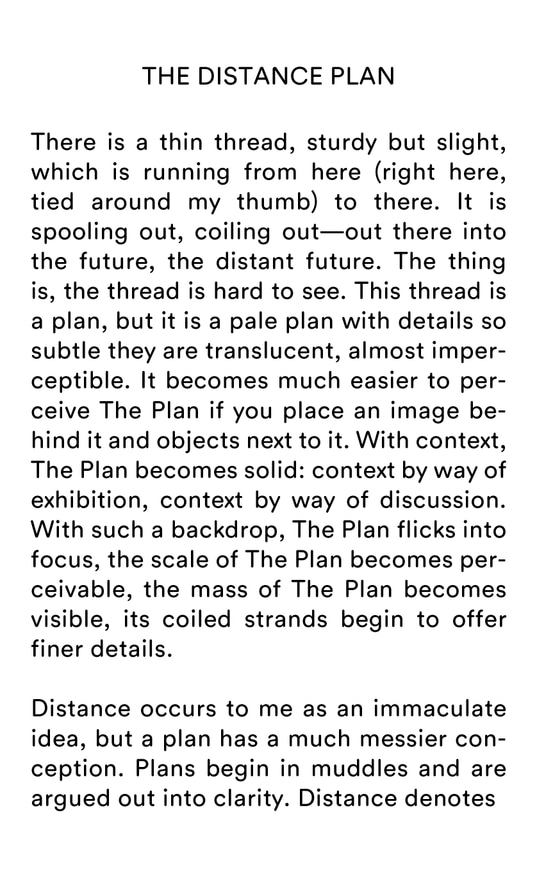 THE DISTANCE PLAN

There is a thin thread, sturdy but slight, which is running from here (right here, tied around my thumb) to there. It is spooling out, coiling out—out there into the future, the distant future. The thing is, the thread is hard to see. This thread is a plan, but it is a pale plan with details so subtle they are translucent, almost imperceptible. It becomes much easier to perceive The Plan if you place an image behind it and objects next to it. With context, The Plan becomes solid: context by way of exhibition, context by way of discussion. With such a backdrop, The Plan flicks into focus, the scale of The Plan becomes perceivable, the mass of The Plan becomes visible, its coiled strands begin to offer finer details.

Distance occurs to me as an immaculate idea, but a plan has a much messier conception. Plans begin in muddles and are argued out into clarity. Distance denotes